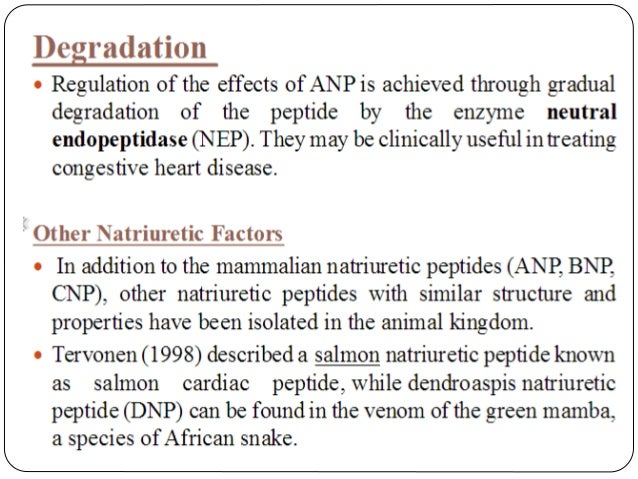 Degradation

• Regulation of the effects of ANP is achieved through gradual degradation of the peptide by the enzyme neutral endopeptidase (NEP). They may be clinically useful in treating congestive heart disease.

Other Natriuretic Factors

• In addition to the mammalian natriuretic peptides (ANP, BNP, CNP), other natriuretic peptides with similar structure and properties have been isolated in the animal kingdom.

• Tervonen (1998) described a salmon natriuretic peptide known as salmon cardiac peptide, while dendroaspis natriuretic peptide (DNP) can be found in the venom of the green mamba, a species of African snake.